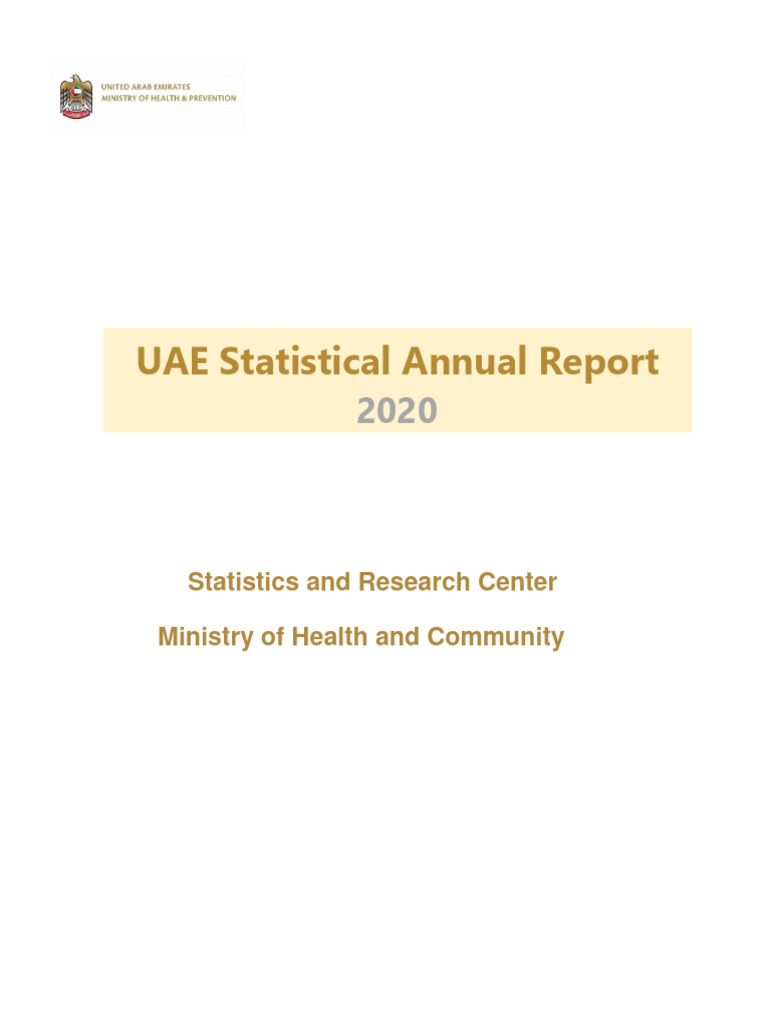 UNITED ARAB EMIRATES
MINISTRY OF HEALTH & PREVENTION

UAE Statistical Annual Report
2020

Statistics and Research Center

Ministry of Health and Community